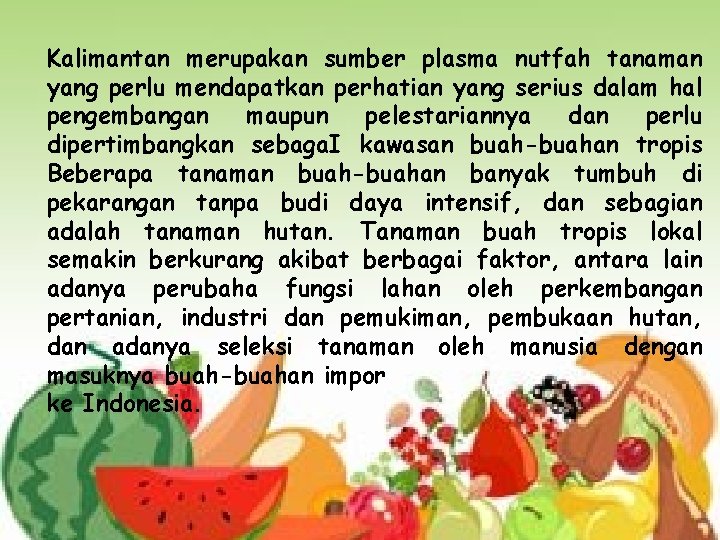 Kalimantan merupakan sumber plasma nutfah tanaman yang perlu mendapatkan perhatian yang serius dalam hal pengembangan maupun pelestariannya dan perlu dipertimbangkan sebagaI kawasan buah-buahan tropis Beberapa tanaman buah-buahan banyak tumbuh di pekarangan tanpa budi daya intensif, dan sebagian adalah tanaman hutan. Tanaman buah tropis lokal semakin berkurang akibat berbagai faktor, antara lain adanya perubaha fungsi lahan oleh perkembangan pertanian, industri dan pemukiman, pembukaan hutan, dan adanya seleksi tanaman oleh manusia dengan masuknya buah-buahan impor
ke Indonesia.